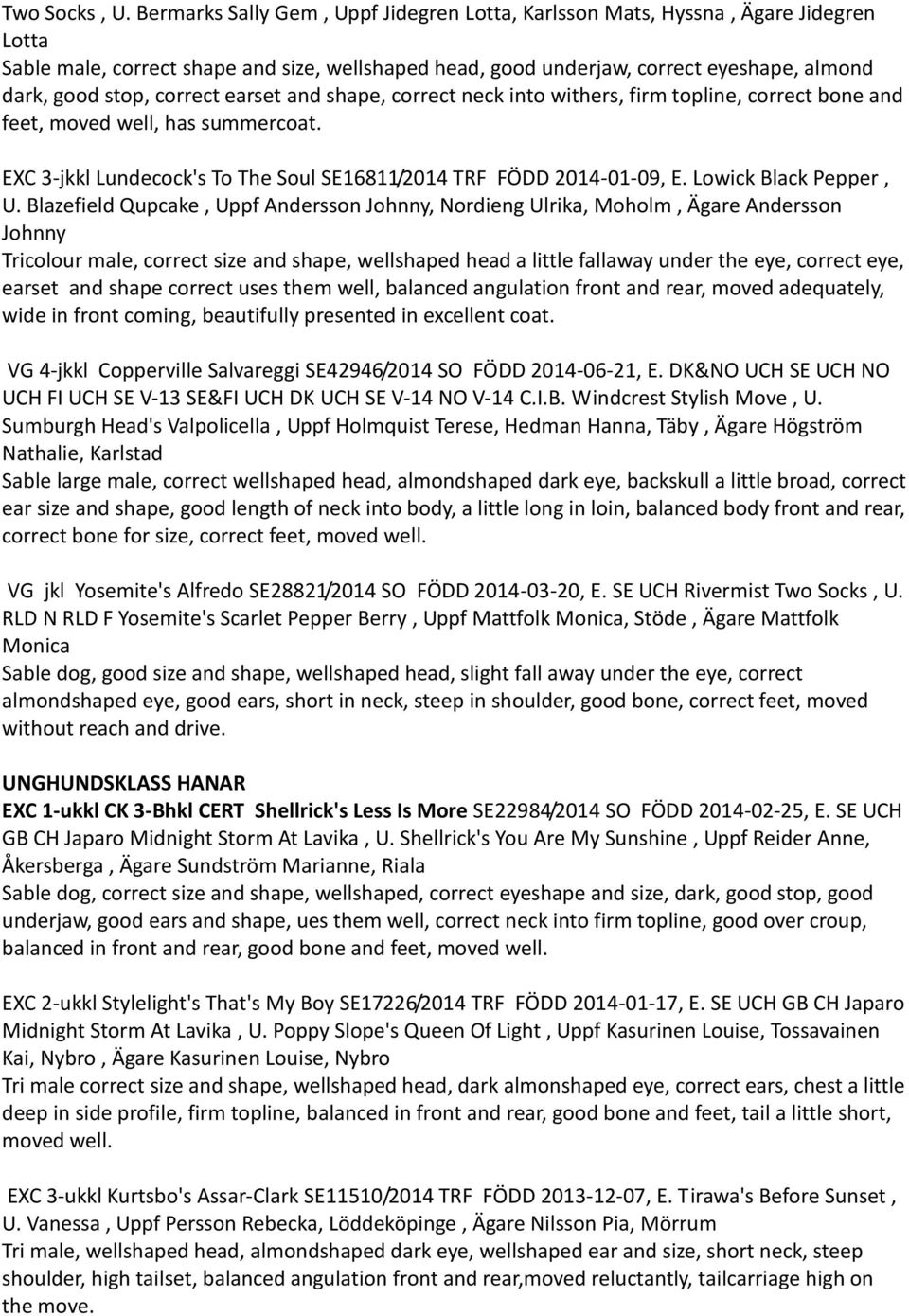 Two Socks , U. Bermarks Sally Gem , Uppf Jidegren Lotta, Karlsson Mats, Hyssna , Ägare Jidegren Lotta
Sable male, correct shape and size, wellshaped head, good underjaw, correct eyeshape, almond dark, good stop, correct earset and shape, correct neck into withers, firm topline, correct bone and feet, moved well, has summercoat.

EXC 3-jkkl Lundecock's To The Soul SE16811/2014 TRF FÖDD 2014-01-09, E. Lowick Black Pepper , U. Blazefield Qupcake , Uppf Andersson Johnny, Nordieng Ulrika, Moholm , Ägare Andersson Johnny
Tricolour male, correct size and shape, wellshaped head a little fallaway under the eye, correct eye, earset and shape correct uses them well, balanced angulation front and rear, moved adequately, wide in front coming, beautifully presented in excellent coat.

VG 4-jkkl Copperville Salvareggi SE42946/2014 SO FÖDD 2014-06-21, E. DK&NO UCH SE UCH NO UCH FI UCH SE V-13 SE&FI UCH DK UCH SE V-14 NO V-14 C.I.B. Windcrest Stylish Move , U. Sumburgh Head's Valpolicella , Uppf Holmquist Terese, Hedman Hanna, Täby , Ägare Högström Nathalie, Karlstad
Sable large male, correct wellshaped head, almondshaped dark eye, backskull a little broad, correct ear size and shape, good length of neck into body, a little long in loin, balanced body front and rear, correct bone for size, correct feet, moved well.

VG jkl Yosemite's Alfredo SE28821/2014 SO FÖDD 2014-03-20, E. SE UCH Rivermist Two Socks , U. RLD N RLD F Yosemite's Scarlet Pepper Berry , Uppf Mattfolk Monica, Stöde , Ägare Mattfolk Monica
Sable dog, good size and shape, wellshaped head, slight fall away under the eye, correct almondshaped eye, good ears, short in neck, steep in shoulder, good bone, correct feet, moved without reach and drive.

UNGHUNDSKLASS HANAR
EXC 1-ukkl CK 3-Bhkl CERT Shellrick's Less Is More SE22984/2014 SO FÖDD 2014-02-25, E. SE UCH GB CH Japaro Midnight Storm At Lavika , U. Shellrick's You Are My Sunshine , Uppf Reider Anne, Åkersberga , Ägare Sundström Marianne, Riala
Sable dog, correct size and shape, wellshaped, correct eyeshape and size, dark, good stop, good underjaw, good ears and shape, ues them well, correct neck into firm topline, good over croup, balanced in front and rear, good bone and feet, moved well.

EXC 2-ukkl Stylelight's That's My Boy SE17226/2014 TRF FÖDD 2014-01-17, E. SE UCH GB CH Japaro Midnight Storm At Lavika , U. Poppy Slope's Queen Of Light , Uppf Kasurinen Louise, Tossavainen Kai, Nybro , Ägare Kasurinen Louise, Nybro
Tri male correct size and shape, wellshaped head, dark almonshaped eye, correct ears, chest a little deep in side profile, firm topline, balanced in front and rear, good bone and feet, tail a little short, moved well.

EXC 3-ukkl Kurtsbo's Assar-Clark SE11510/2014 TRF FÖDD 2013-12-07, E. Tirawa's Before Sunset , U. Vanessa , Uppf Persson Rebecka, Löddeköpinge , Ägare Nilsson Pia, Mörrum
Tri male, wellshaped head, almondshaped dark eye, wellshaped ear and size, short neck, steep shoulder, high tailset, balanced angulation front and rear,moved reluctantly, tailcarriage high on the move.